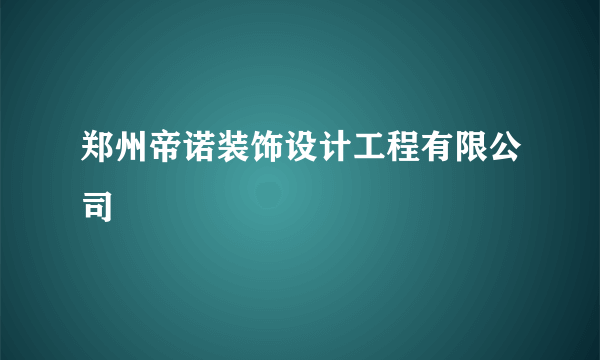 郑州帝诺装饰设计工程有限公司